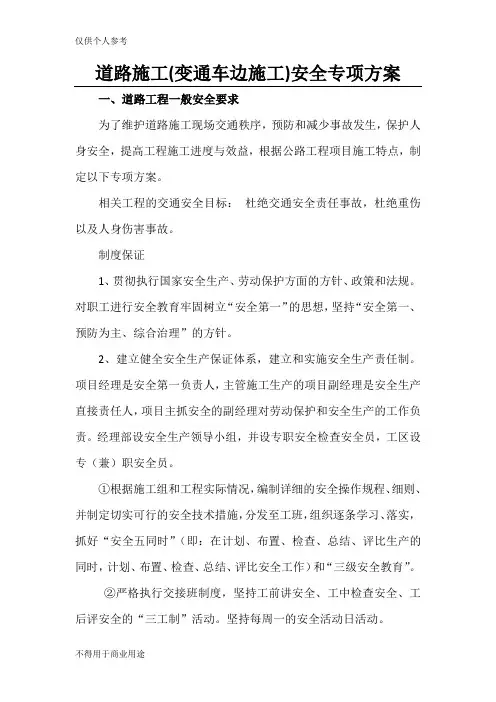 仅供个人参考

道路施工(变通车边施工)安全专项方案

一、道路工程一般安全要求

为了维护道路施工现场交通秩序，预防和减少事故发生，保护人身安全，提高工程施工进度与效益，根据公路工程项目施工特点，制定以下专项方案。

相关工程的交通安全目标： 杜绝交通安全责任事故，杜绝重伤以及人身伤害事故。

制度保证

1、贯彻执行国家安全生产、劳动保护方面的方针、政策和法规。对职工进行安全教育牢固树立“安全第一”的思想，坚持“安全第一、预防为主、综合治理”的方针。

2、建立健全安全生产保证体系，建立和实施安全生产责任制。项目经理是安全第一负责人，主管施工生产的项目副经理是安全生产直接责任人，项目主抓安全的副经理对劳动保护和安全生产的工作负责。经理部设安全生产领导小组，并设专职安全检查安全员，工区设专（兼）职安全员。

①根据施工组和工程实际情况，编制详细的安全操作规程、细则、并制定切实可行的安全技术措施，分发至工班，组织逐条学习、落实，抓好“安全五同时”（即：在计划、布置、检查、总结、评比生产的同时，计划、布置、检查、总结、评比安全工作）和“三级安全教育”。

②严格执行交接班制度，坚持工前讲安全、工中检查安全、工后评安全的“三工制”活动。坚持每周一的安全活动日活动。

不得用于商业用途